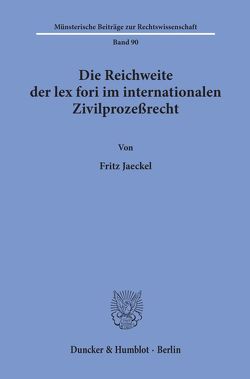 Münsterische Beiträge zur Rechtswissenschaft

Band 90

Die Reichweite der lex fori im internationalen Zivilprozeßrecht

Von

Fritz Jaeckel

Duncker & Humblot · Berlin